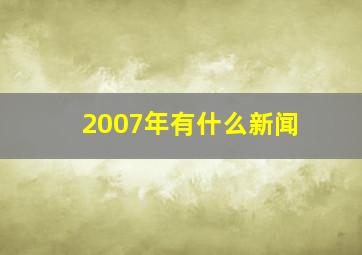 2007年有什么新闻